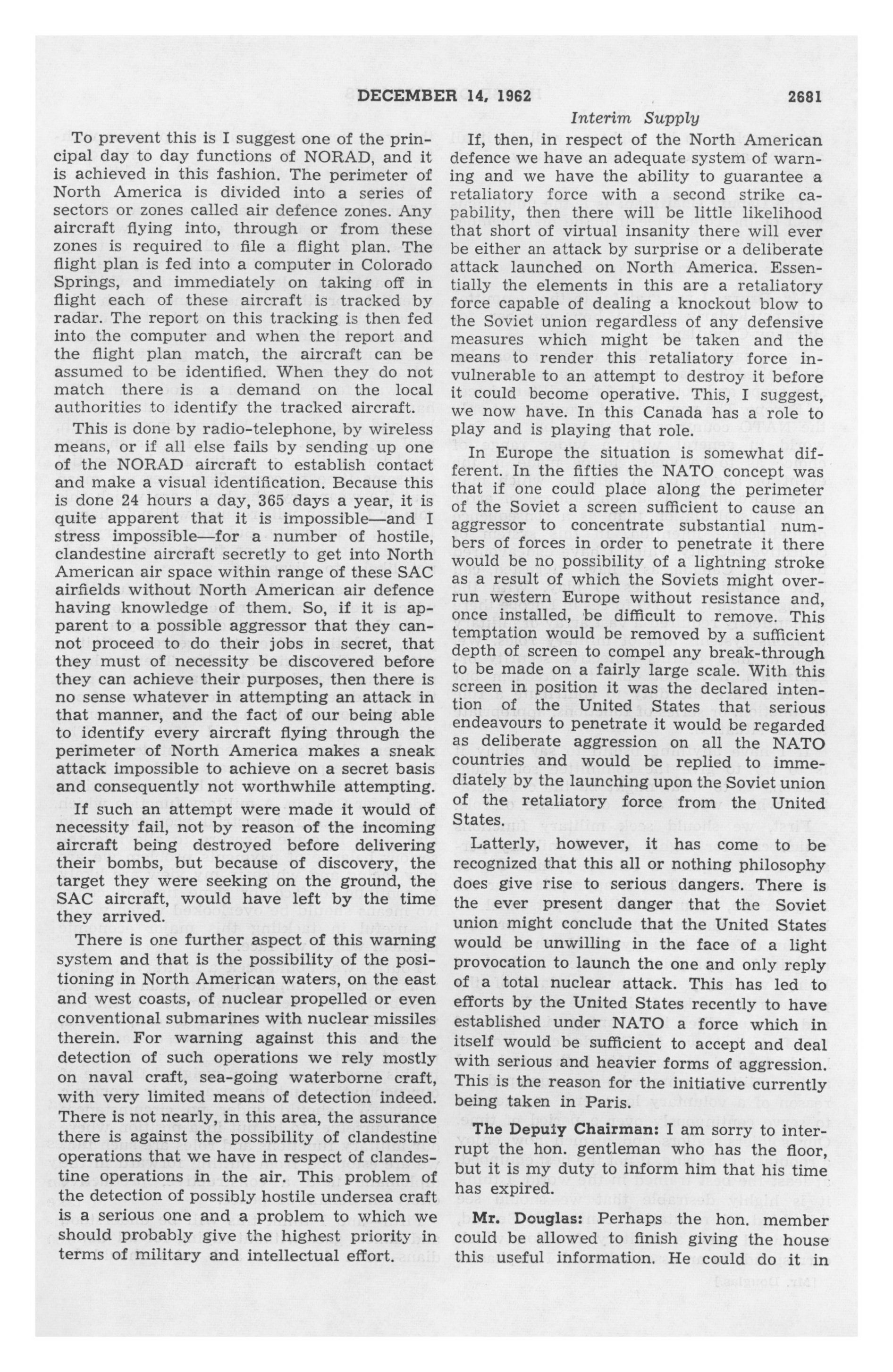 DECEMBER 14, 1962 2681

Interim Supply

To prevent this is I suggest one of the principal day to day functions of NORAD, and it is achieved in this fashion. The perimeter of North America is divided into a series of sectors or zones called air defence zones. Any aircraft flying into, through or from these zones is required to file a flight plan. The flight plan is fed into a computer in Colorado Springs, and immediately on taking off in flight each of these aircraft is tracked by radar. The report on this tracking is then fed into the computer and when the report and the flight plan match, the aircraft can be assumed to be identified. When they do not match there is a demand on the local authorities to identify the tracked aircraft.

This is done by radio-telephone, by wireless means, or if all else fails by sending up one of the NORAD aircraft to establish contact and make a visual identification. Because this is done 24 hours a day, 365 days a year, it is quite apparent that it is impossible—and I stress impossible—for a number of hostile, clandestine aircraft secretly to get into North American air space within range of these SAC airfields without North American air defence having knowledge of them. So, if it is apparent to a possible aggressor that they cannot proceed to do their jobs in secret, that they must of necessity be discovered before they can achieve their purposes, then there is no sense whatever in attempting an attack in that manner, and the fact of our being able to identify every aircraft flying through the perimeter of North America makes a sneak attack impossible to achieve on a secret basis and consequently not worthwhile attempting.

If such an attempt were made it would of necessity fail, not by reason of the incoming aircraft being destroyed before delivering their bombs, but because of discovery, the target they were seeking on the ground, the SAC aircraft, would have left by the time they arrived.

There is one further aspect of this warning system and that is the possibility of the positioning in North American waters, on the east and west coasts, of nuclear propelled or even conventional submarines with nuclear missiles therein. For warning against this and the detection of such operations we rely mostly on naval craft, sea-going waterborne craft, with very limited means of detection indeed. There is not nearly, in this area, the assurance there is against the possibility of clandestine operations that we have in respect of clandestine operations in the air. This problem of the detection of possibly hostile undersea craft is a serious one and a problem to which we should probably give the highest priority in terms of military and intellectual effort.

If, then, in respect of the North American defence we have an adequate system of warning and we have the ability to guarantee a retaliatory force with a second strike capability, then there will be little likelihood that short of virtual insanity there will ever be either an attack by surprise or a deliberate attack launched on North America. Essentially the elements in this are a retaliatory force capable of dealing a knockout blow to the Soviet union regardless of any defensive measures which might be taken and the means to render this retaliatory force invulnerable to an attempt to destroy it before it could become operative. This, I suggest, we now have. In this Canada has a role to play and is playing that role.

In Europe the situation is somewhat different. In the fifties the NATO concept was that if one could place along the perimeter of the Soviet a screen sufficient to cause an aggressor to concentrate substantial numbers of forces in order to penetrate it there would be no possibility of a lightning stroke as a result of which the Soviets might overrun western Europe without resistance and, once installed, be difficult to remove. This temptation would be removed by a sufficient depth of screen to compel any break-through to be made on a fairly large scale. With this screen in position it was the declared intention of the United States that serious endeavours to penetrate it would be regarded as deliberate aggression on all the NATO countries and would be replied to immediately by the launching upon the Soviet union of the retaliatory force from the United States.

Latterly, however, it has come to be recognized that this all or nothing philosophy does give rise to serious dangers. There is the ever present danger that the Soviet union might conclude that the United States would be unwilling in the face of a light provocation to launch the one and only reply of a total nuclear attack. This has led to efforts by the United States recently to have established under NATO a force which in itself would be sufficient to accept and deal with serious and heavier forms of aggression. This is the reason for the initiative currently being taken in Paris.

The Deputy Chairman: I am sorry to interrupt the hon. gentleman who has the floor, but it is my duty to inform him that his time has expired.

Mr. Douglas: Perhaps the hon. member could be allowed to finish giving the house this useful information. He could do it in